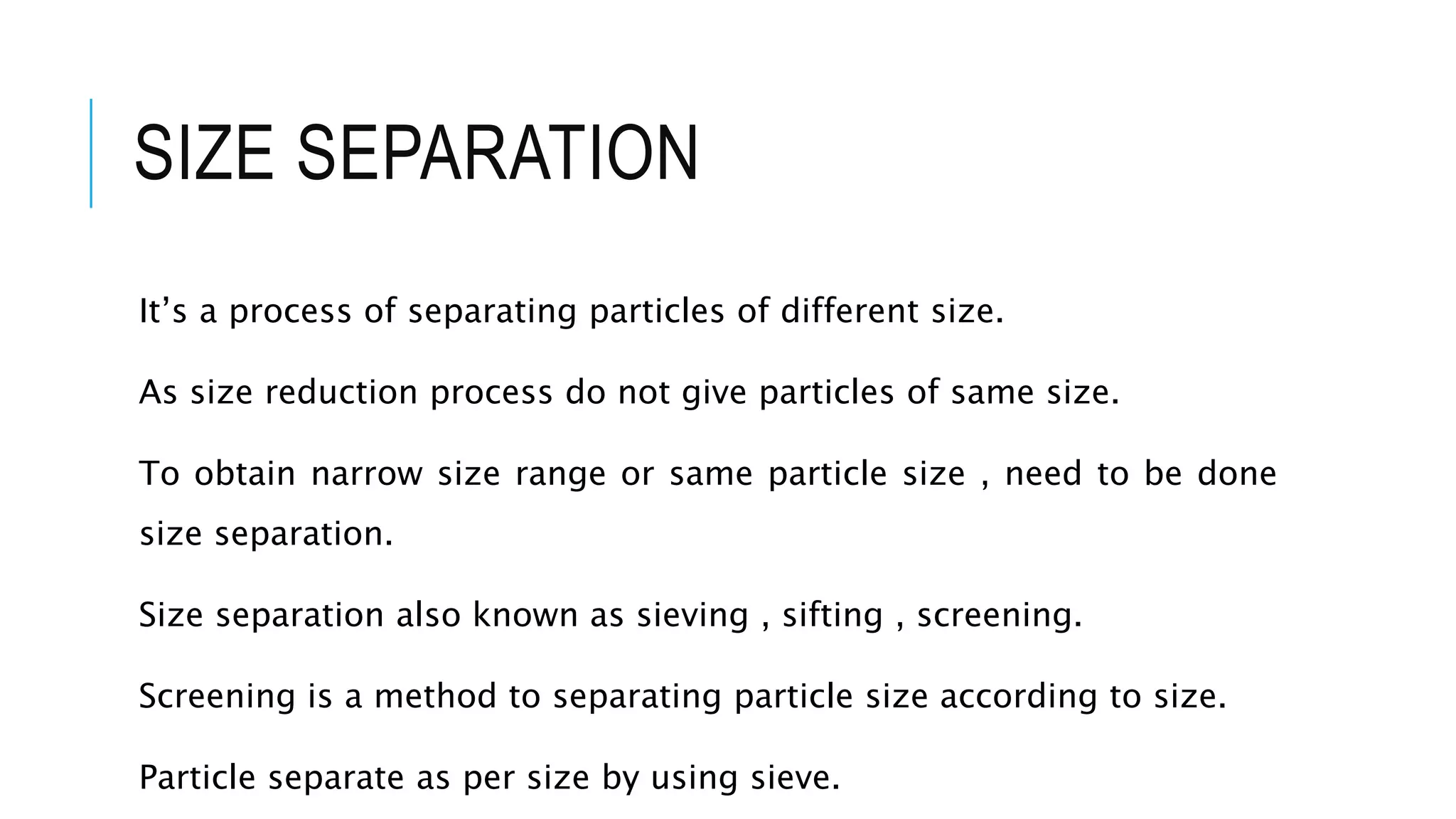 SIZE SEPARATION

It’s a process of separating particles of different size.

As size reduction process do not give particles of same size.

To obtain narrow size range or same particle size , need to be done size separation.

Size separation also known as sieving , sifting , screening.

Screening is a method to separating particle size according to size.

Particle separate as per size by using sieve.